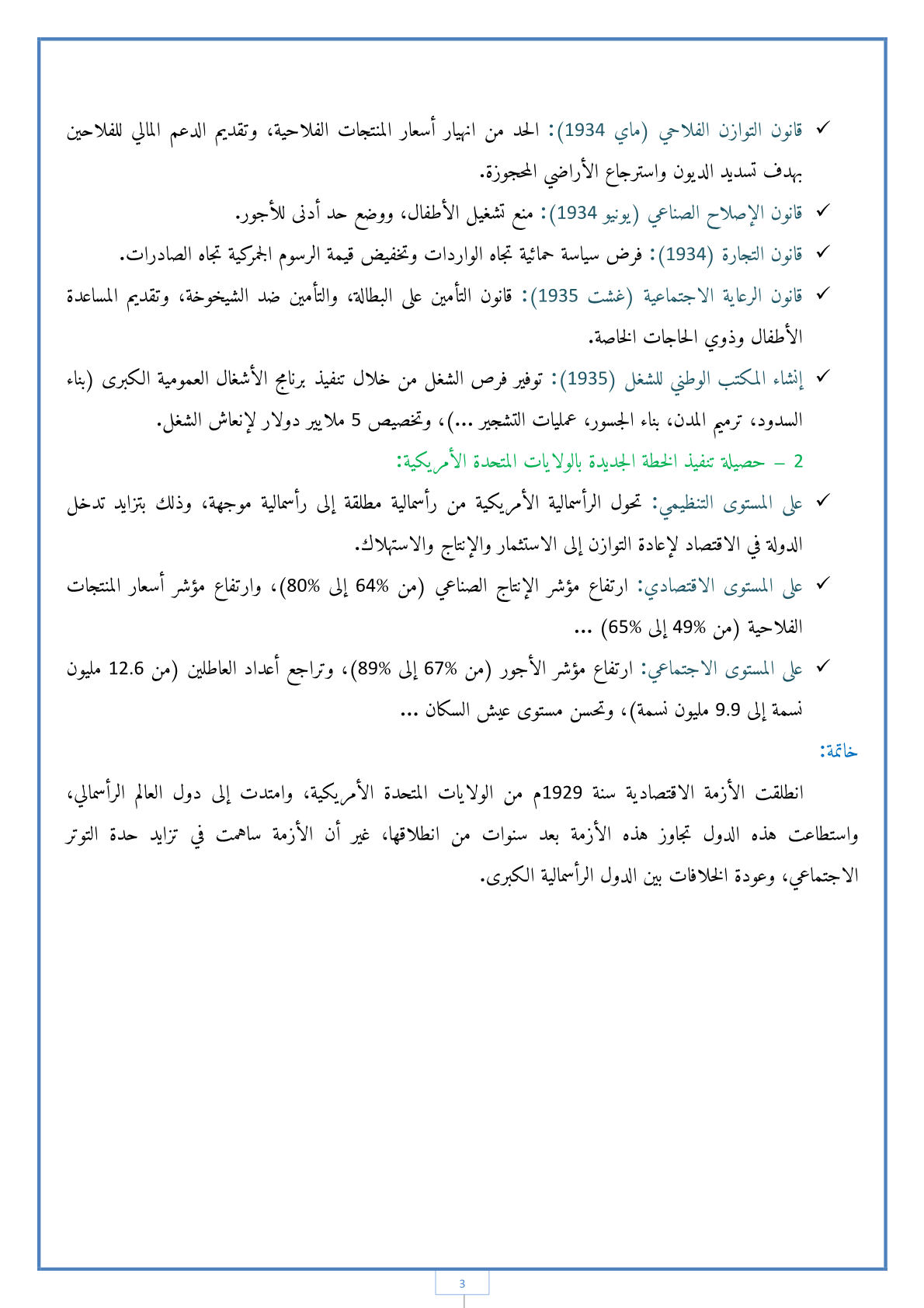 ✓ قانون التوازن الفلاحي (ماي 1934): الحد من انهيار أسعار المنتجات الفلاحية، وتقديم الدعم المالي للفلاحين بهدف تسديد الديون واسترجاع الأراضي المحجوزة.

✓ قانون الإصلاح الصناعي (يونيو 1934): منع تشغيل الأطفال، ووضع حد أدنى للأجور.

✓ قانون التجارة (1934): فرض سياسة حمائية تجاه الواردات وتخفيض قيمة الرسوم الجمركية تجاه الصادرات.

✓ قانون الرعاية الاجتماعية (غشت 1935): قانون التأمين على البطالة، والتأمين ضد الشيخوخة، وتقديم المساعدة الأطفال وذوي الحاجات الخاصة.

✓ إنشاء المكتب الوطني للشغل (1935): توفير فرص الشغل من خلال تنفيذ برنامج الأشغال العمومية الكبرى (بناء السدود، ترميم المدن، بناء الجسور، عمليات التشجير ...)، وتخصيص 5 ملايير دولار لإنعاش الشغل.

2 – حصيلة تنفيذ الخطة الجديدة بالولايات المتحدة الأمريكية:

✓ على المستوى التنظيمي: تحول الرأسمالية الأمريكية من رأسمالية مطلقة إلى رأسمالية موجهة، وذلك بتزايد تدخل الدولة في الاقتصاد لإعادة التوازن إلى الاستثمار والإنتاج والاستهلاك.

✓ على المستوى الاقتصادي: ارتفاع مؤشر الإنتاج الصناعي (من %64 إلى %80)، وارتفاع مؤشر أسعار المنتجات الفلاحية (من %49 إلى %65) ...

✓ على المستوى الاجتماعي: ارتفاع مؤشر الأجور (من %67 إلى %89)، وتراجع أعداد العاطلين (من 12.6 مليون نسمة إلى 9.9 مليون نسمة)، وتحسن مستوى عيش السكان ...

خاتمة:

انطلقت الأزمة الاقتصادية سنة 1929م من الولايات المتحدة الأمريكية، وامتدت إلى دول العالم الرأسمالي، واستطاعت هذه الدول تجاوز هذه الأزمة بعد سنوات من انطلاقها، غير أن الأزمة ساهمت في تزايد حدة التوتر الاجتماعي، وعودة الخلافات بين الدول الرأسمالية الكبرى.

3